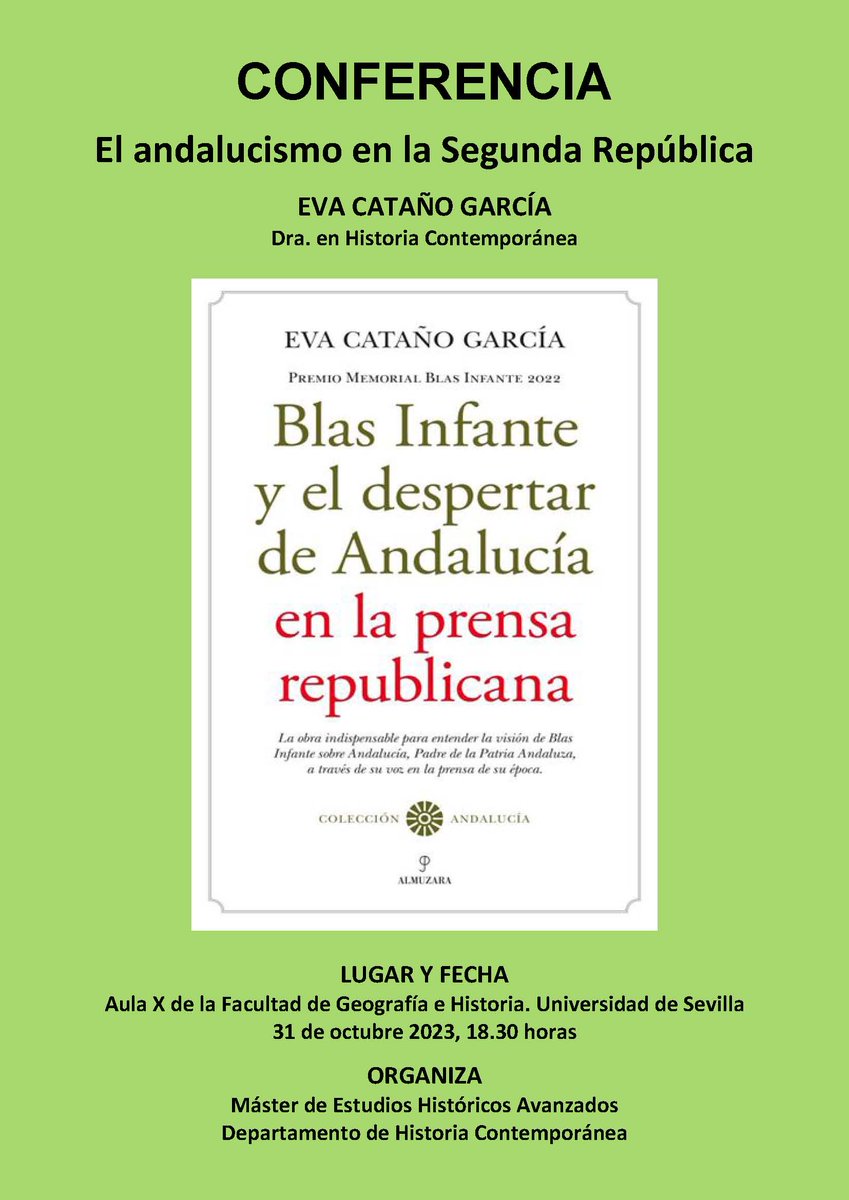 CONFERENCIA

El andalucismo en la Segunda República

EVA CATAÑO GARCÍA

Dra. en Historia Contemporánea

EVA CATAÑO GARCÍA

PREMIO MEMORIAL BLAS INFANTE 2022

Blas Infante y el despertar de Andalucía en la prensa republicana

La obra indispensable para entender la visión de Blas Infante sobre Andalucía, Padre de la Patria Andaluza, a través de su voz en la prensa de su época.

COLECCIÓN ANDALUCÍA

ALMUZARA

LUGAR Y FECHA

Aula X de la Facultad de Geografía e Historia. Universidad de Sevilla

31 de octubre 2023, 18.30 horas

ORGANIZA

Máster de Estudios Históricos Avanzados

Departamento de Historia Contemporánea